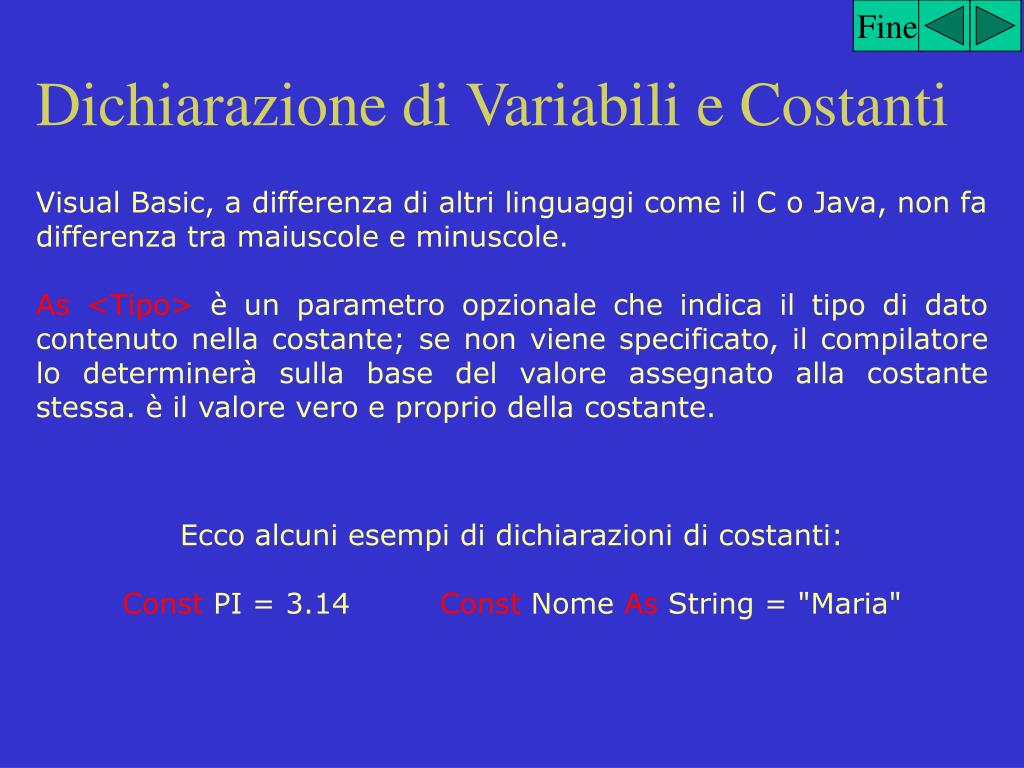 Fine

Dichiarazione di Variabili e Costanti

Visual Basic, a differenza di altri linguaggi come il C o Java, non fa differenza tra maiuscole e minuscole.

As <Tipo> è un parametro opzionale che indica il tipo di dato contenuto nella costante; se non viene specificato, il compilatore lo determinerà sulla base del valore assegnato alla costante stessa. è il valore vero e proprio della costante.

Ecco alcuni esempi di dichiarazioni di costanti:

Const PI = 3.14 Const Nome As String = "Maria"